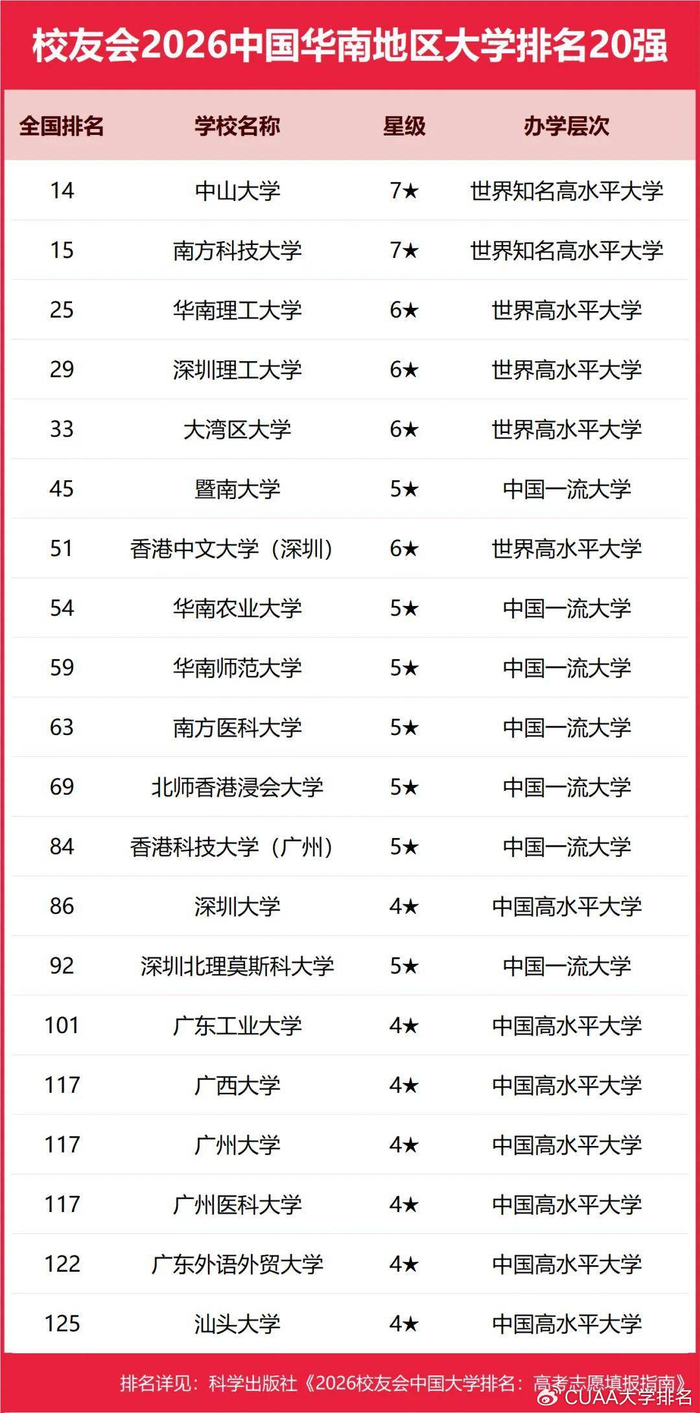 校友会2026中国华南地区大学排名20强

| 全国排名 | 学校名称 | 星级 | 办学层次 |
|---|---|---|---|
| 14 | 中山大学 | 7★ | 世界知名高水平大学 |
| 15 | 南方科技大学 | 7★ | 世界知名高水平大学 |
| 25 | 华南理工大学 | 6★ | 世界高水平大学 |
| 29 | 深圳理工大学 | 6★ | 世界高水平大学 |
| 33 | 大湾区大学 | 6★ | 世界高水平大学 |
| 45 | 暨南大学 | 5★ | 中国一流大学 |
| 51 | 香港中文大学（深圳） | 6★ | 世界高水平大学 |
| 54 | 华南农业大学 | 5★ | 中国一流大学 |
| 59 | 华南师范大学 | 5★ | 中国一流大学 |
| 63 | 南方医科大学 | 5★ | 中国一流大学 |
| 69 | 北师香港浸会大学 | 5★ | 中国一流大学 |
| 84 | 香港科技大学（广州） | 5★ | 中国一流大学 |
| 86 | 深圳大学 | 4★ | 中国高水平大学 |
| 92 | 深圳北理莫斯科大学 | 5★ | 中国一流大学 |
| 101 | 广东工业大学 | 4★ | 中国高水平大学 |
| 117 | 广西大学 | 4★ | 中国高水平大学 |
| 117 | 广州大学 | 4★ | 中国高水平大学 |
| 117 | 广州医科大学 | 4★ | 中国高水平大学 |
| 122 | 广东外语外贸大学 | 4★ | 中国高水平大学 |
| 125 | 汕头大学 | 4★ | 中国高水平大学 |

排名详见：科学出版社《2026校友会中国大学排名：高考志愿填报指南》

CUAA大学排名